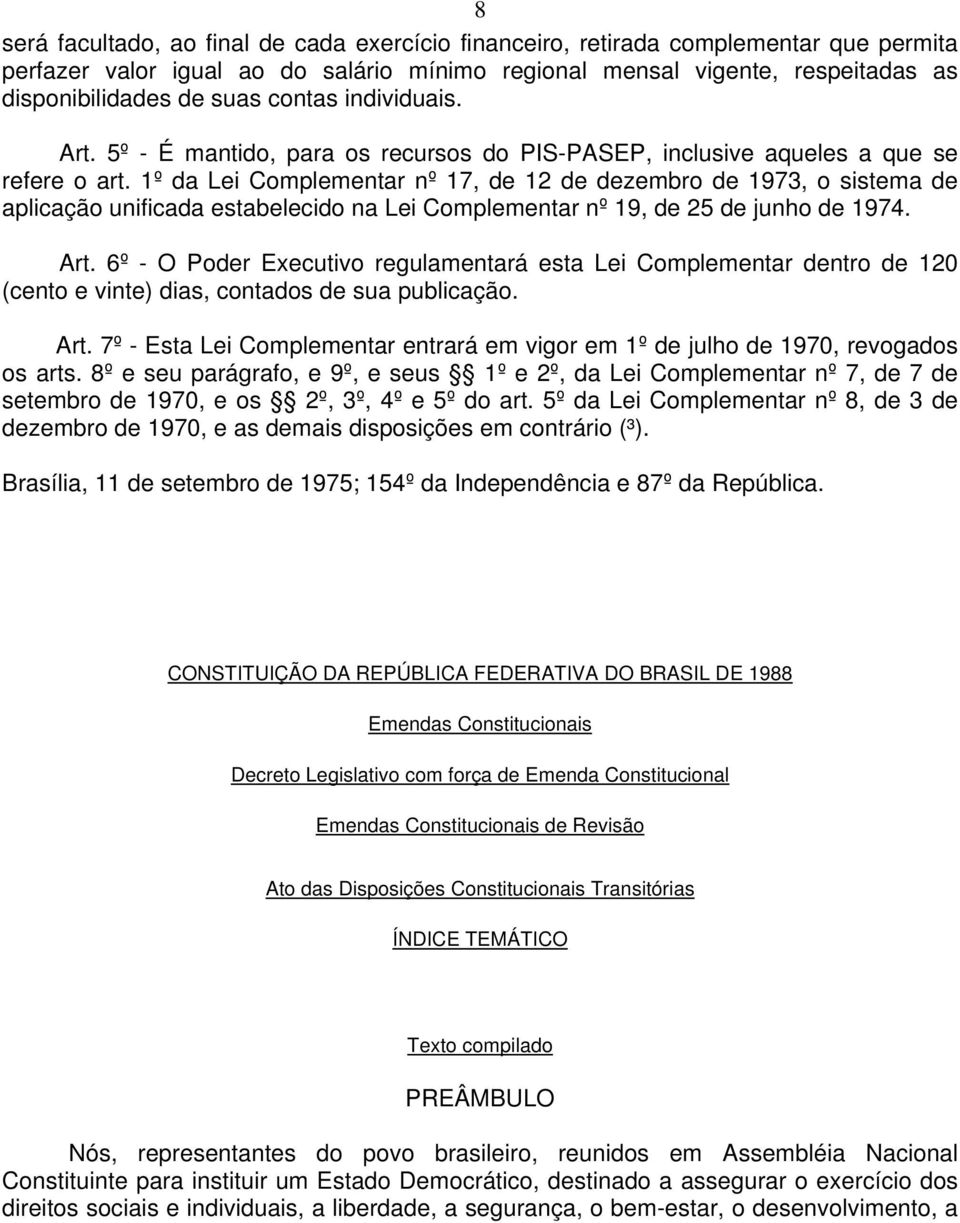 8

será facultado, ao final de cada exercício financeiro, retirada complementar que permita perfazer valor igual ao do salário mínimo regional mensal vigente, respeitadas as disponibilidades de suas contas individuais.

Art. 5º - É mantido, para os recursos do PIS-PASEP, inclusive aqueles a que se refere o art. 1º da Lei Complementar nº 17, de 12 de dezembro de 1973, o sistema de aplicação unificada estabelecido na Lei Complementar nº 19, de 25 de junho de 1974.

Art. 6º - O Poder Executivo regulamentará esta Lei Complementar dentro de 120 (cento e vinte) dias, contados de sua publicação.

Art. 7º - Esta Lei Complementar entrará em vigor em 1º de julho de 1970, revogados os arts. 8º e seu parágrafo, e 9º, e seus §§ 1º e 2º, da Lei Complementar nº 7, de 7 de setembro de 1970, e os §§ 2º, 3º, 4º e 5º do art. 5º da Lei Complementar nº 8, de 3 de dezembro de 1970, e as demais disposições em contrário (³).

Brasília, 11 de setembro de 1975; 154º da Independência e 87º da República.

CONSTITUIÇÃO DA REPÚBLICA FEDERATIVA DO BRASIL DE 1988

Emendas Constitucionais

Decreto Legislativo com força de Emenda Constitucional

Emendas Constitucionais de Revisão

Ato das Disposições Constitucionais Transitórias

ÍNDICE TEMÁTICO

Texto compilado

PREÂMBULO

Nós, representantes do povo brasileiro, reunidos em Assembléia Nacional Constituinte para instituir um Estado Democrático, destinado a assegurar o exercício dos direitos sociais e individuais, a liberdade, a segurança, o bem-estar, o desenvolvimento, a